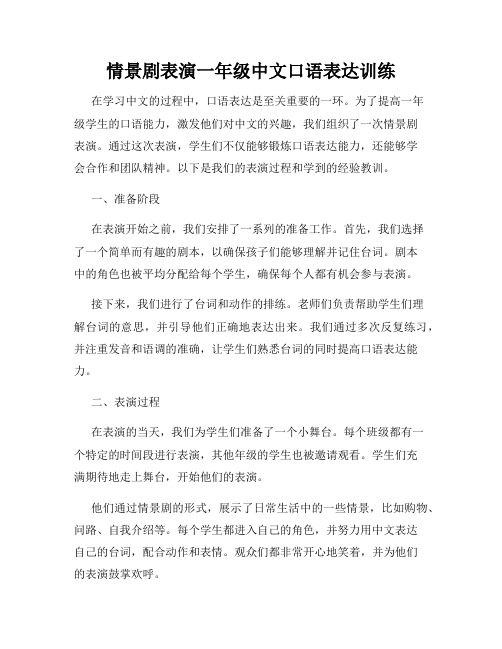 情景剧表演一年级中文口语表达训练

在学习中文的过程中，口语表达是至关重要的一环。为了提高一年级学生的口语能力，激发他们对中文的兴趣，我们组织了一次情景剧表演。通过这次表演，学生们不仅能够锻炼口语表达能力，还能够学会合作和团队精神。以下是我们的表演过程和学到的经验教训。

一、准备阶段

在表演开始之前，我们安排了一系列的准备工作。首先，我们选择了一个简单而有趣的剧本，以确保孩子们能够理解并记住台词。剧本中的角色也被平均分配给每个学生，确保每个人都有机会参与表演。

接下来，我们进行了台词和动作的排练。老师们负责帮助学生们理解台词的意思，并引导他们正确地表达出来。我们通过多次反复练习，并注重发音和语调的准确，让学生们熟悉台词的同时提高口语表达能力。

二、表演过程

在表演的当天，我们为学生们准备了一个小舞台。每个班级都有一个特定的时间段进行表演，其他年级的学生也被邀请观看。学生们充满期待地走上舞台，开始他们的表演。

他们通过情景剧的形式，展示了日常生活中的一些情景，比如购物、问路、自我介绍等。每个学生都进入自己的角色，并努力用中文表达自己的台词，配合动作和表情。观众们都非常开心地笑着，并为他们的表演鼓掌欢呼。